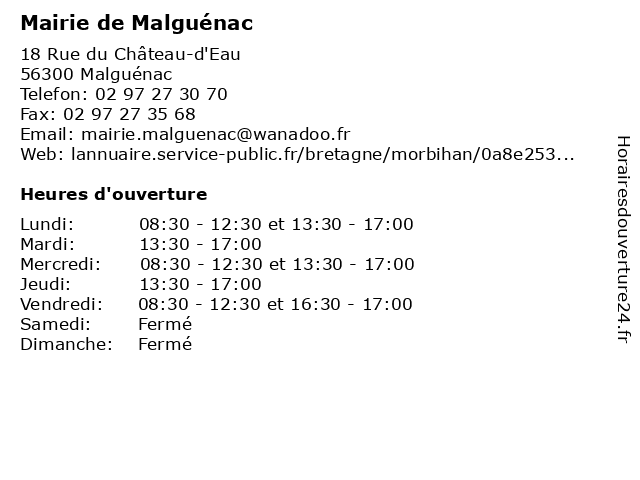 Mairie de Malguénac

18 Rue du Château-d'Eau
56300 Malguénac
Telefon: 02 97 27 30 70
Fax: 02 97 27 35 68
Email: mairie.malguenac@wanadoo.fr
Web: lannuaire.service-public.fr/bretagne/morbihan/0a8e253...

Heures d'ouverture

Lundi: 08:30 - 12:30 et 13:30 - 17:00
Mardi: 13:30 - 17:00
Mercredi: 08:30 - 12:30 et 13:30 - 17:00
Jeudi: 13:30 - 17:00
Vendredi: 08:30 - 12:30 et 16:30 - 17:00
Samedi: Fermé
Dimanche: Fermé

Horairesdouverture24.fr